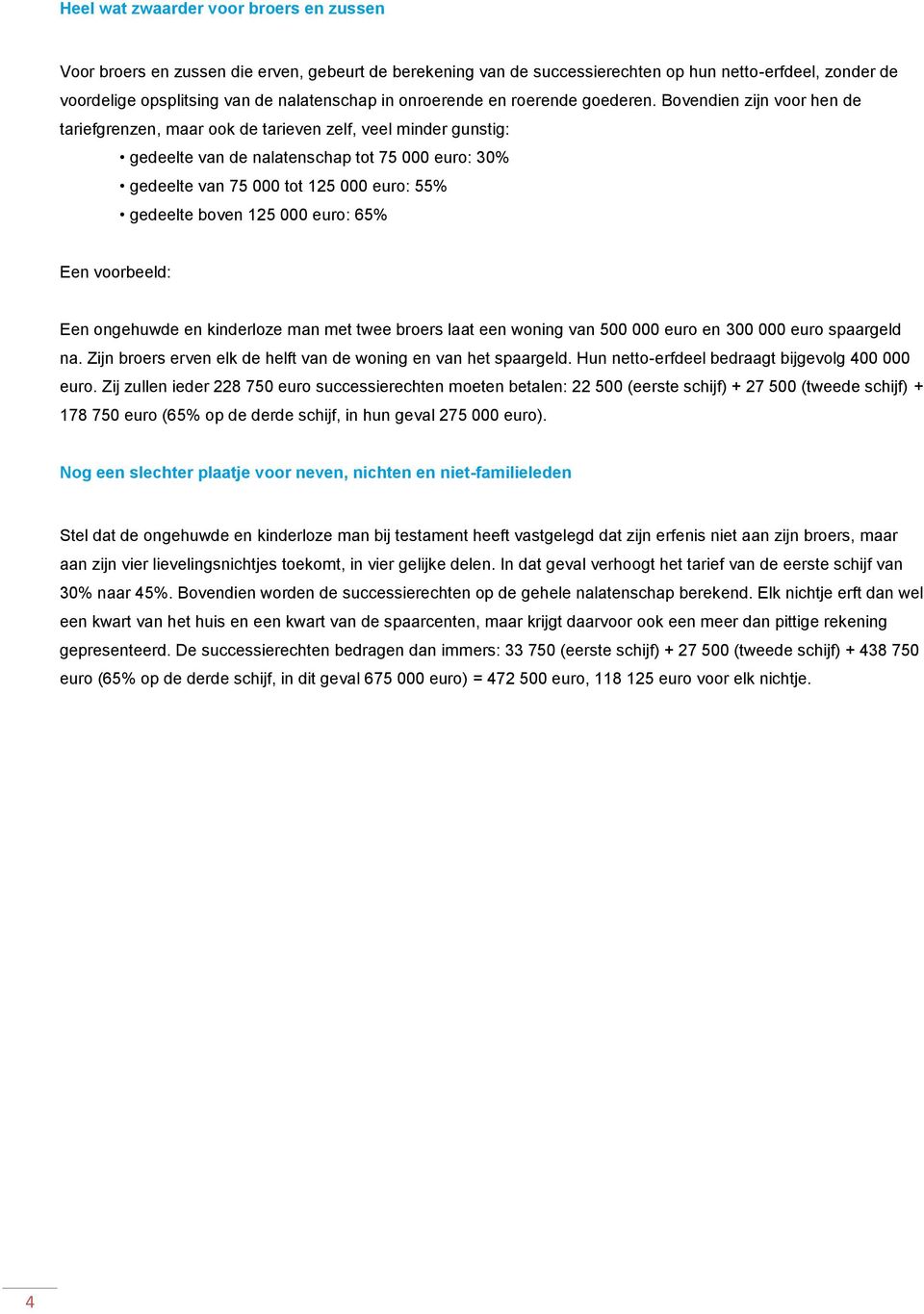 Heel wat zwaarder voor broers en zussen

Voor broers en zussen die erven, gebeurt de berekening van de successierechten op hun netto-erfdeel, zonder de voordelige opsplitsing van de nalatenschap in onroerende en roerende goederen. Bovendien zijn voor hen de tariefgrenzen, maar ook de tarieven zelf, veel minder gunstig:

• gedeelte van de nalatenschap tot 75 000 euro: 30%
• gedeelte van 75 000 tot 125 000 euro: 55%
• gedeelte boven 125 000 euro: 65%

Een voorbeeld:

Een ongehuwde en kinderloze man met twee broers laat een woning van 500 000 euro en 300 000 euro spaargeld na. Zijn broers erven elk de helft van de woning en van het spaargeld. Hun netto-erfdeel bedraagt bijgevolg 400 000 euro. Zij zullen ieder 228 750 euro successierechten moeten betalen: 22 500 (eerste schijf) + 27 500 (tweede schijf) + 178 750 euro (65% op de derde schijf, in hun geval 275 000 euro).

Nog een slechter plaatje voor neven, nichten en niet-familieleden

Stel dat de ongehuwde en kinderloze man bij testament heeft vastgelegd dat zijn erfenis niet aan zijn broers, maar aan zijn vier lievelingsnichtjes toekomt, in vier gelijke delen. In dat geval verhoogt het tarief van de eerste schijf van 30% naar 45%. Bovendien worden de successierechten op de gehele nalatenschap berekend. Elk nichtje erft dan wel een kwart van het huis en een kwart van de spaarcenten, maar krijgt daarvoor ook een meer dan pittige rekening gepresenteerd. De successierechten bedragen dan immers: 33 750 (eerste schijf) + 27 500 (tweede schijf) + 438 750 euro (65% op de derde schijf, in dit geval 675 000 euro) = 472 500 euro, 118 125 euro voor elk nichtje.

4